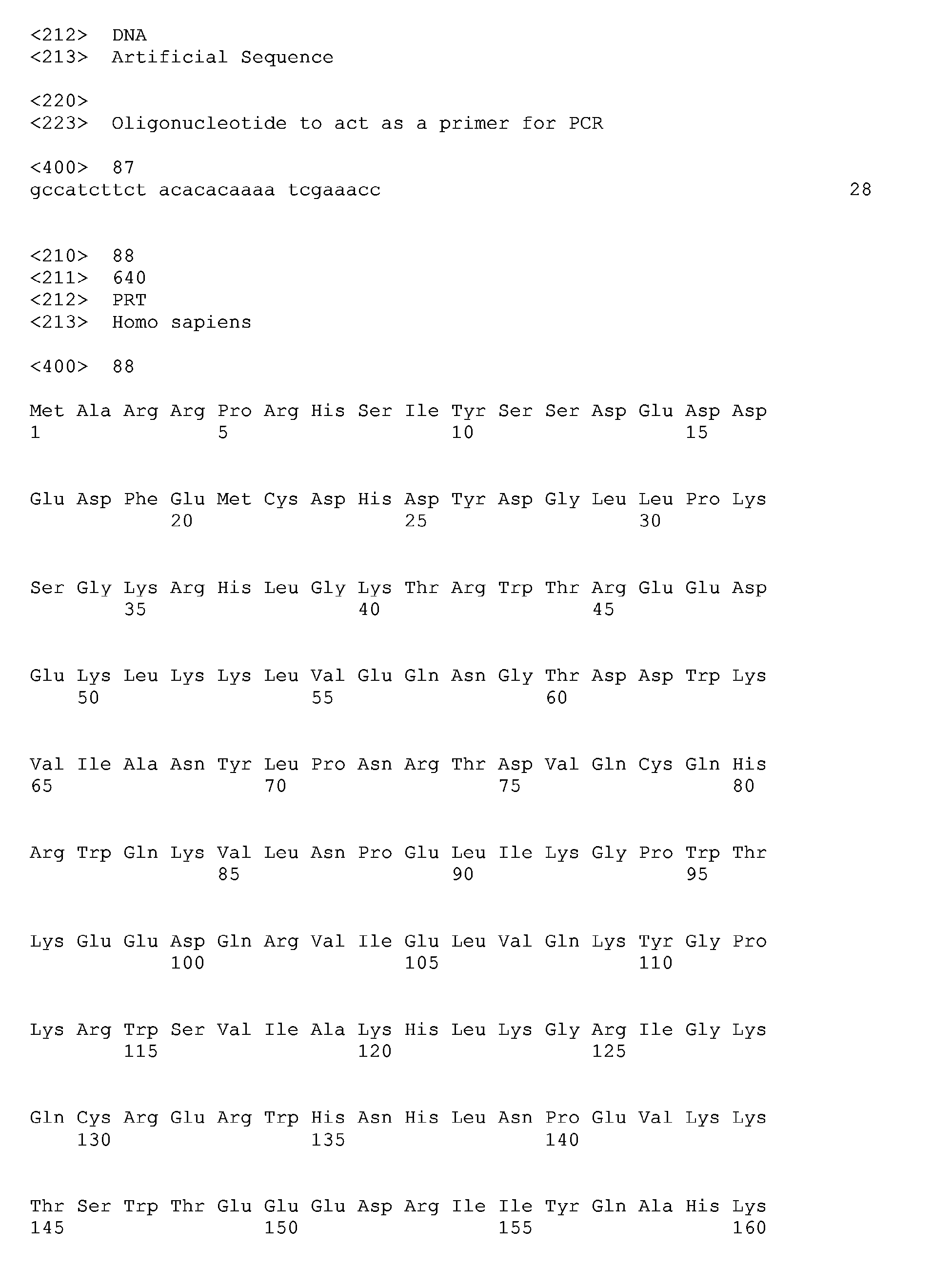 <212> DNA
<213> Artificial Sequence

<220>
<223> Oligonucleotide to act as a primer for PCR

<400> 87
gccatcttct acacacaaaa tcgaaacc 28

<210> 88
<211> 640
<212> PRT
<213> Homo sapiens

<400> 88

Met Ala Arg Arg Pro Arg His Ser Ile Tyr Ser Ser Asp Glu Asp Asp
1 5 10 15

Glu Asp Phe Glu Met Cys Asp His Asp Tyr Asp Gly Leu Leu Pro Lys
20 25 30

Ser Gly Lys Arg His Leu Gly Lys Thr Arg Trp Thr Arg Glu Glu Asp
35 40 45

Glu Lys Leu Lys Lys Leu Val Glu Gln Asn Gly Thr Asp Asp Trp Lys
50 55 60

Val Ile Ala Asn Tyr Leu Pro Asn Arg Thr Asp Val Gln Cys Gln His
65 70 75 80

Arg Trp Gln Lys Val Leu Asn Pro Glu Leu Ile Lys Gly Pro Trp Thr
85 90 95

Lys Glu Glu Asp Gln Arg Val Ile Glu Leu Val Gln Lys Tyr Gly Pro
100 105 110

Lys Arg Trp Ser Val Ile Ala Lys His Leu Lys Gly Arg Ile Gly Lys
115 120 125

Gln Cys Arg Glu Arg Trp His Asn His Leu Asn Pro Glu Val Lys Lys
130 135 140

Thr Ser Trp Thr Glu Glu Glu Asp Arg Ile Ile Tyr Gln Ala His Lys
145 150 155 160